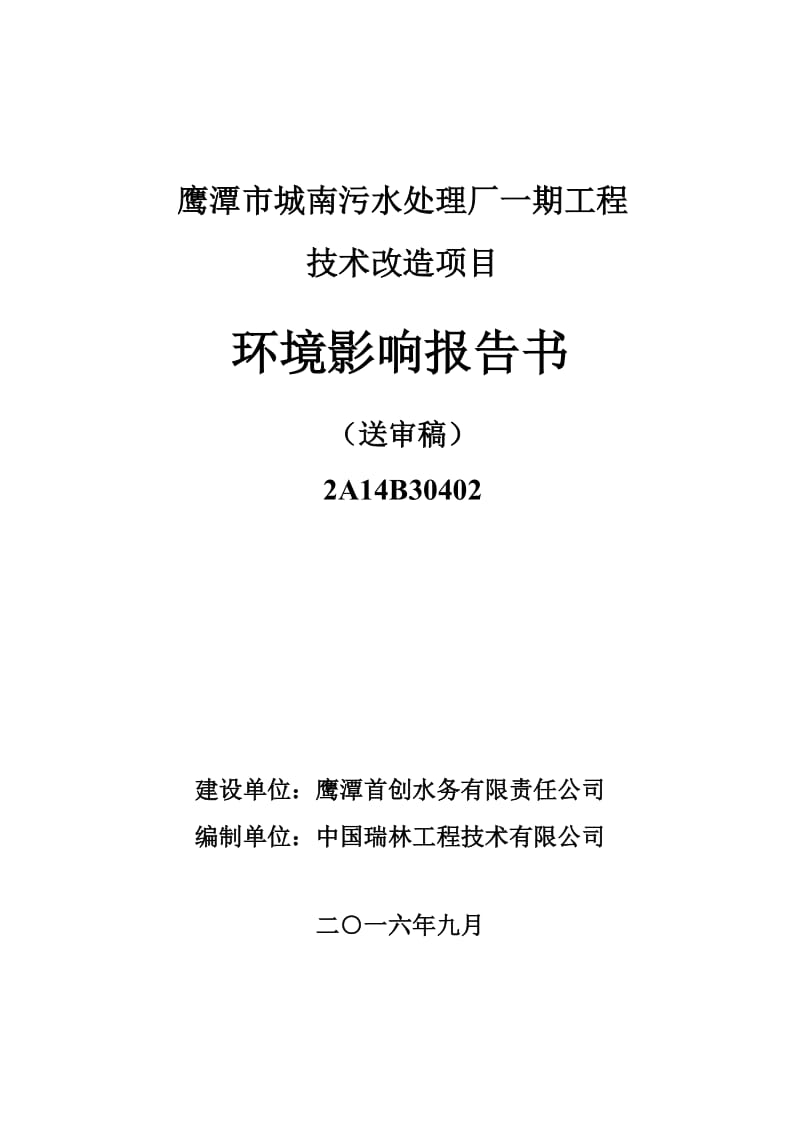 鹰潭市城南污水处理厂一期工程

技术改造项目

环境影响报告书

（送审稿）

2A14B30402

建设单位：鹰潭首创水务有限责任公司

编制单位：中国瑞林工程技术有限公司

二〇一六年九月